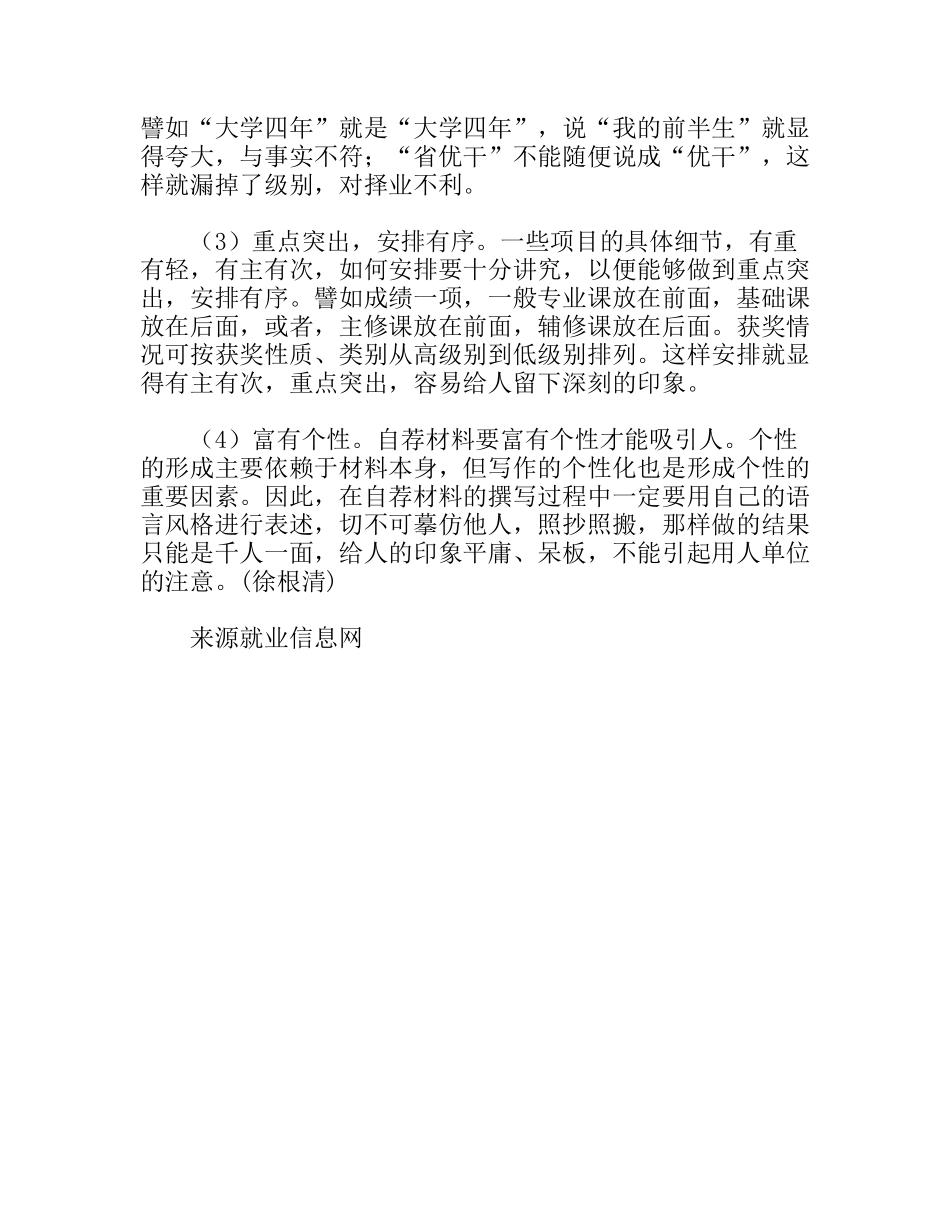 譬如“大学四年”就是“大学四年”，说“我的前半生”就显得夸大，与事实不符；“省优干”不能随便说成“优干”，这样就漏掉了级别，对择业不利。

（3）重点突出，安排有序。一些项目的具体细节，有重有轻，有主有次，如何安排要十分讲究，以便能够做到重点突出，安排有序。譬如成绩一项，一般专业课放在前面，基础课放在后面，或者，主修课放在前面，辅修课放在后面。获奖情况可按获奖性质、类别从高级别到低级别排列。这样安排就显得有主有次，重点突出，容易给人留下深刻的印象。

（4）富有个性。自荐材料要富有个性才能吸引人。个性的形成主要依赖于材料本身，但写作的个性化也是形成个性的重要因素。因此，在自荐材料的撰写过程中一定要用自己的语言风格进行表述，切不可摹仿他人，照抄照搬，那样做的结果只能是千人一面，给人的印象平庸、呆板，不能引起用人单位的注意。(徐根清)

来源就业信息网